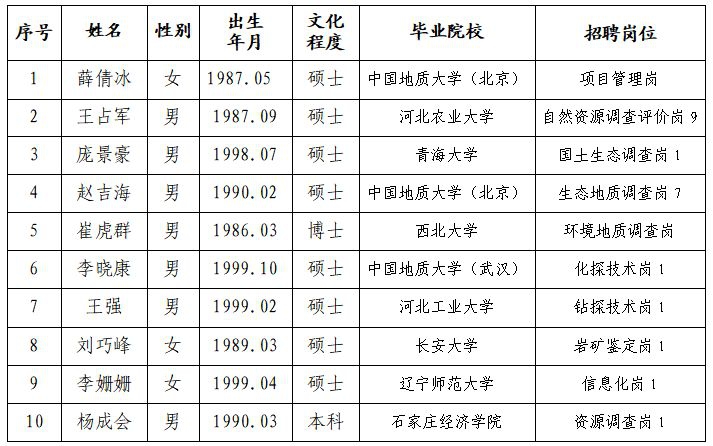 | 序号 | 姓名 | 性别 | 出生年月 | 文化程度 | 毕业院校 | 招聘岗位 |
|---|---|---|---|---|---|---|
| 1 | 薛倩冰 | 女 | 1987.05 | 硕士 | 中国地质大学（北京） | 项目管理岗 |
| 2 | 王占军 | 男 | 1987.09 | 硕士 | 河北农业大学 | 自然资源调查评价岗9 |
| 3 | 庞景豪 | 男 | 1998.07 | 硕士 | 青海大学 | 国土生态调查岗1 |
| 4 | 赵吉海 | 男 | 1990.02 | 硕士 | 中国地质大学（北京） | 生态地质调查岗7 |
| 5 | 崔虎群 | 男 | 1986.03 | 博士 | 西北大学 | 环境地质调查岗 |
| 6 | 李晓康 | 男 | 1999.10 | 硕士 | 中国地质大学（武汉） | 化探技术岗1 |
| 7 | 王强 | 男 | 1999.02 | 硕士 | 河北工业大学 | 钻探技术岗1 |
| 8 | 刘巧峰 | 女 | 1989.03 | 硕士 | 长安大学 | 岩矿鉴定岗1 |
| 9 | 李姗姗 | 女 | 1999.04 | 硕士 | 辽宁师范大学 | 信息化岗1 |
| 10 | 杨成会 | 男 | 1990.03 | 本科 | 石家庄经济学院 | 资源调查岗1 |